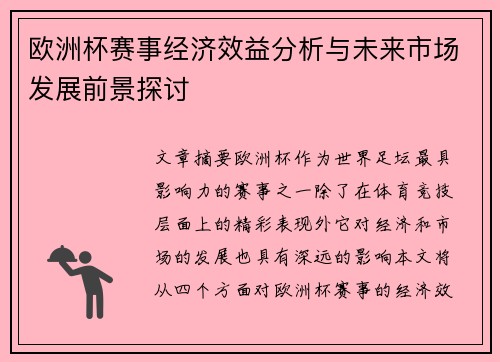 欧洲杯赛事经济效益分析与未来市场发展前景探讨

文章摘要欧洲杯作为世界足坛最具影响力的赛事之一除了在体育竞技层面上的精彩表现外它对经济和市场的发展也具有深远的影响本文将从四个方面对欧洲杯赛事的经济效